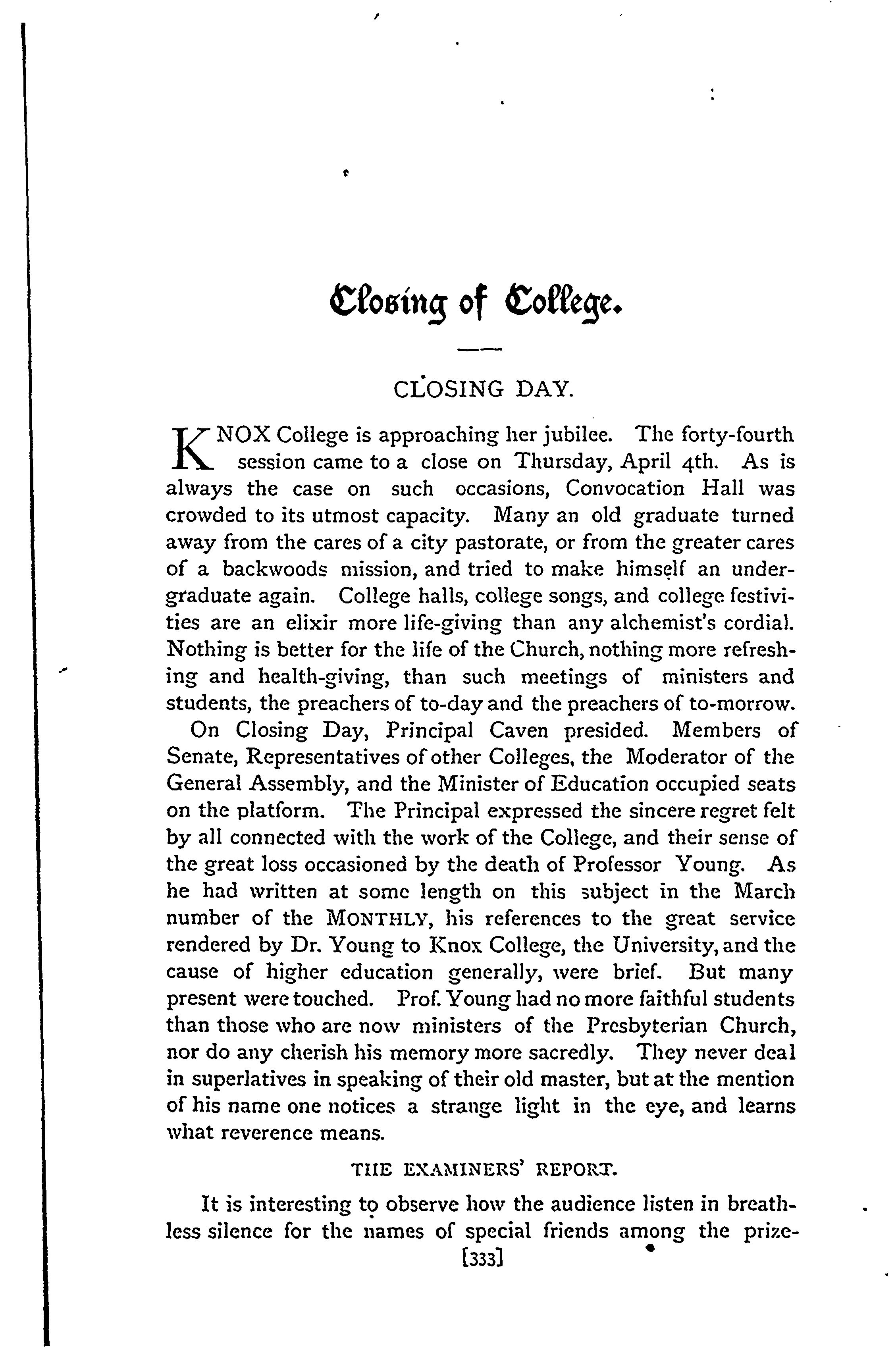 Closing of College.

CLOSING DAY.

KNOX College is approaching her jubilee. The forty-fourth session came to a close on Thursday, April 4th. As is always the case on such occasions, Convocation Hall was crowded to its utmost capacity. Many an old graduate turned away from the cares of a city pastorate, or from the greater cares of a backwoods mission, and tried to make himself an undergraduate again. College halls, college songs, and college festivities are an elixir more life-giving than any alchemist's cordial. Nothing is better for the life of the Church, nothing more refreshing and health-giving, than such meetings of ministers and students, the preachers of to-day and the preachers of to-morrow.

On Closing Day, Principal Caven presided. Members of Senate, Representatives of other Colleges, the Moderator of the General Assembly, and the Minister of Education occupied seats on the platform. The Principal expressed the sincere regret felt by all connected with the work of the College, and their sense of the great loss occasioned by the death of Professor Young. As he had written at some length on this subject in the March number of the MONTHLY, his references to the great service rendered by Dr. Young to Knox College, the University, and the cause of higher education generally, were brief. But many present were touched. Prof. Young had no more faithful students than those who are now ministers of the Presbyterian Church, nor do any cherish his memory more sacredly. They never deal in superlatives in speaking of their old master, but at the mention of his name one notices a strange light in the eye, and learns what reverence means.

THE EXAMINERS' REPORT.

It is interesting to observe how the audience listen in breathless silence for the names of special friends among the prize-

[333]